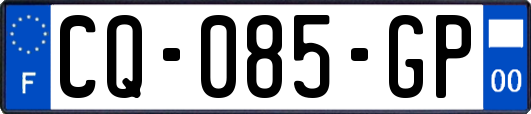 F
CQ-085-GP
00